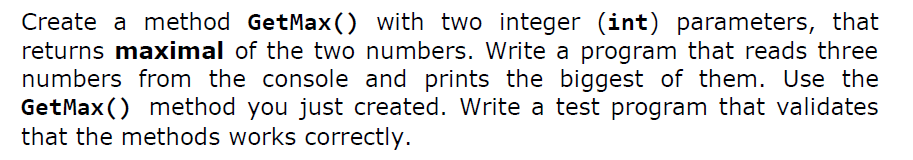 Create a method GetMax() with two integer (int) parameters, that returns maximal of the two numbers. Write a program that reads three numbers from the console and prints the biggest of them. Use the GetMax() method you just created. Write a test program that validates that the methods works correctly.